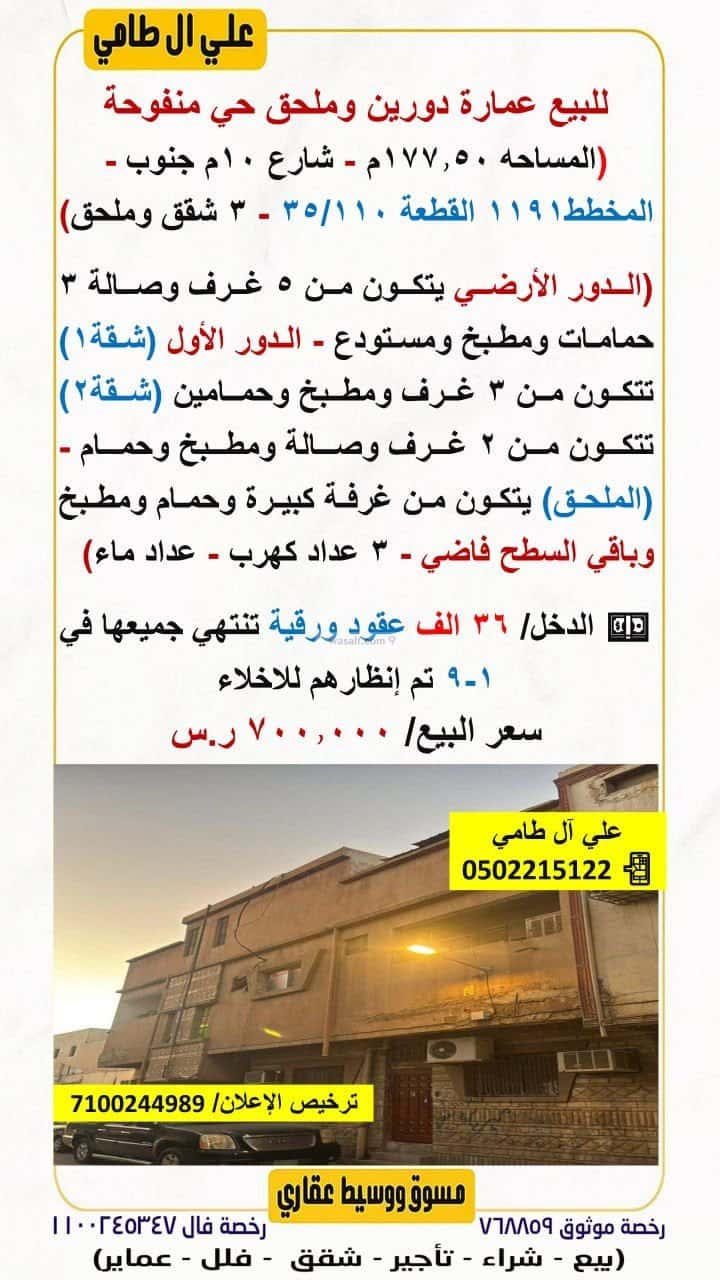 علي ال طامي

للبيع عمارة دورين وملحق حي منفوحة

(المساحه ١٧٧,٥٠م - شارع ١٠م جنوب - المخطط١١٩١ القطعة ٣٥/١١٠ - ٣ شقق وملحق)

(الدور الأرضي يتكون من ٥ غرف وصالة ٣ حمامات ومطبخ ومستودع - الدور الأول (شقة١) تتكون من ٣ غرف ومطبخ وحمامين (شقة٢) تتكون من ٢ غرف وصالة ومطبخ وحمام - (الملحق) يتكون من غرفة كبيرة وحمام ومطبخ وباقي السطح فاضي - ٣ عداد كهرب - عداد ماء)

الدخل/ ٣٦ الف عقود ورقية تنتهي جميعها في ١-٩ تم إنظارهم للاخلاء

سعر البيع/ ٧٠٠,٠٠٠ ر.س

علي آل طامي
0502215122

ترخيص الإعلان/ 7100244989

مسوق ووسيط عقاري

رخصة موثوق ٧٦٨٨٥٩ رخصة فال ١١٠٠٢٤٥٣٤٧

(بيع - شراء - تأجير - شقق - فلل - عماير)